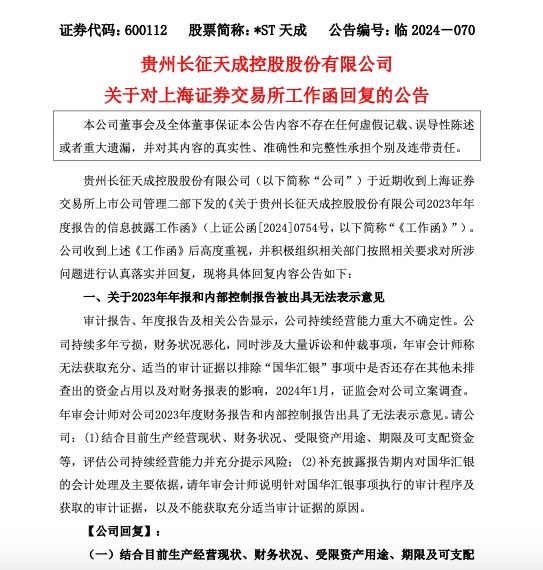 证券代码：600112　股票简称：*ST 天成　公告编号：临 2024－070

贵州长征天成控股股份有限公司
关于对上海证券交易所工作函回复的公告

本公司董事会及全体董事保证本公告内容不存在任何虚假记载、误导性陈述或者重大遗漏，并对其内容的真实性、准确性和完整性承担个别及连带责任。

贵州长征天成控股股份有限公司（以下简称“公司”）于近期收到上海证券交易所上市公司管理二部下发的《关于贵州长征天成控股股份有限公司2023年年度报告的信息披露工作函》（上证公函[2024]0754号，以下简称“《工作函》”）。公司收到上述《工作函》后高度重视，并积极组织相关部门按照相关要求对所涉问题进行认真落实并回复，现将具体回复内容公告如下：

一、关于2023年年报和内部控制报告被出具无法表示意见

审计报告、年度报告及相关公告显示，公司持续经营能力重大不确定性。公司持续多年亏损，财务状况恶化，同时涉及大量诉讼和仲裁事项，年审会计师称无法获取充分、适当的审计证据以排除“国华汇银”事项中是否还存在其他未排查出的资金占用以及对财务报表的影响，2024年1月，证监会对公司立案调查。年审会计师对公司2023年度财务报告和内部控制报告出具了无法表示意见。请公司：(1)结合目前生产经营现状、财务状况、受限资产用途、期限及可支配资金等，评估公司持续经营能力并充分提示风险；(2)补充披露报告期内对国华汇银的会计处理及主要依据，请年审会计师说明针对国华汇银事项执行的审计程序及获取的审计证据，以及不能获取充分适当审计证据的原因。

【公司回复】：

（一）结合目前生产经营现状、财务状况、受限资产用途、期限及可支配